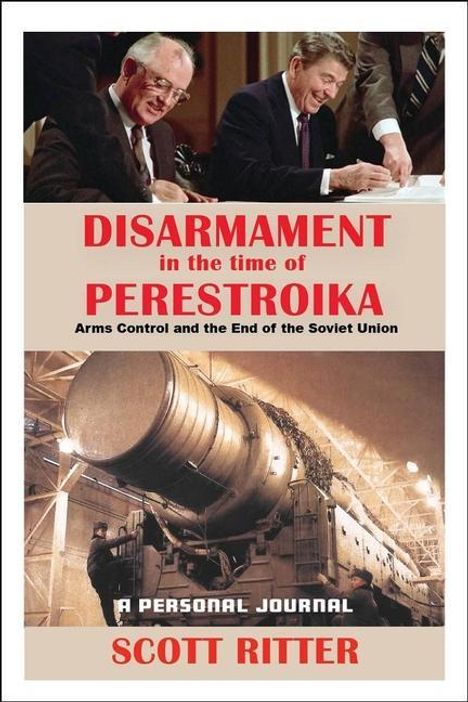 DISARMAMENT
in the time of
PERESTROIKA
Arms Control and the End of the Soviet Union

A PERSONAL JOURNAL

SCOTT RITTER